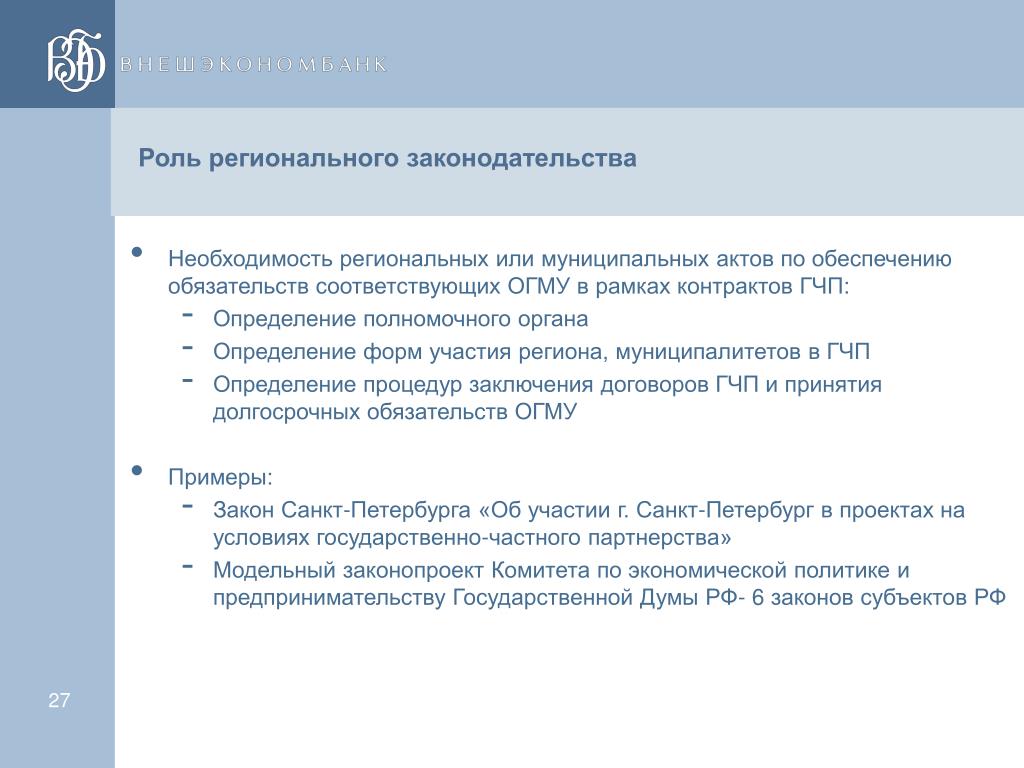 ВЭБ ВНЕШЭКОНОМБАНК

Роль регионального законодательства

• Необходимость региональных или муниципальных актов по обеспечению обязательств соответствующих ОГМУ в рамках контрактов ГЧП:
- Определение полномочного органа
- Определение форм участия региона, муниципалитетов в ГЧП
- Определение процедур заключения договоров ГЧП и принятия долгосрочных обязательств ОГМУ

• Примеры:
- Закон Санкт-Петербурга «Об участии г. Санкт-Петербург в проектах на условиях государственно-частного партнерства»
- Модельный законопроект Комитета по экономической политике и предпринимательству Государственной Думы РФ- 6 законов субъектов РФ

27